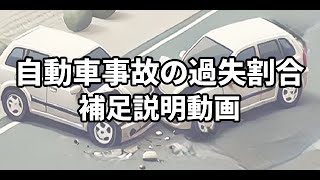 自動車事故の過失割合
補足説明動画